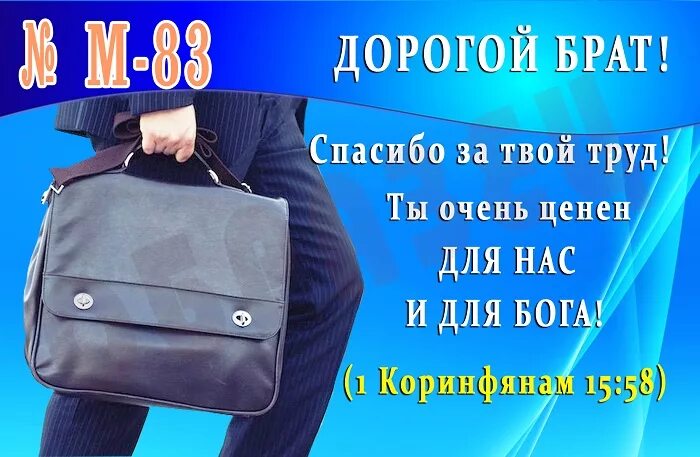 № М-83

ДОРОГОЙ БРАТ!

Спасибо за твой труд!
Ты очень ценен
ДЛЯ НАС
И ДЛЯ БОГА!

(1 Коринфянам 15:58)